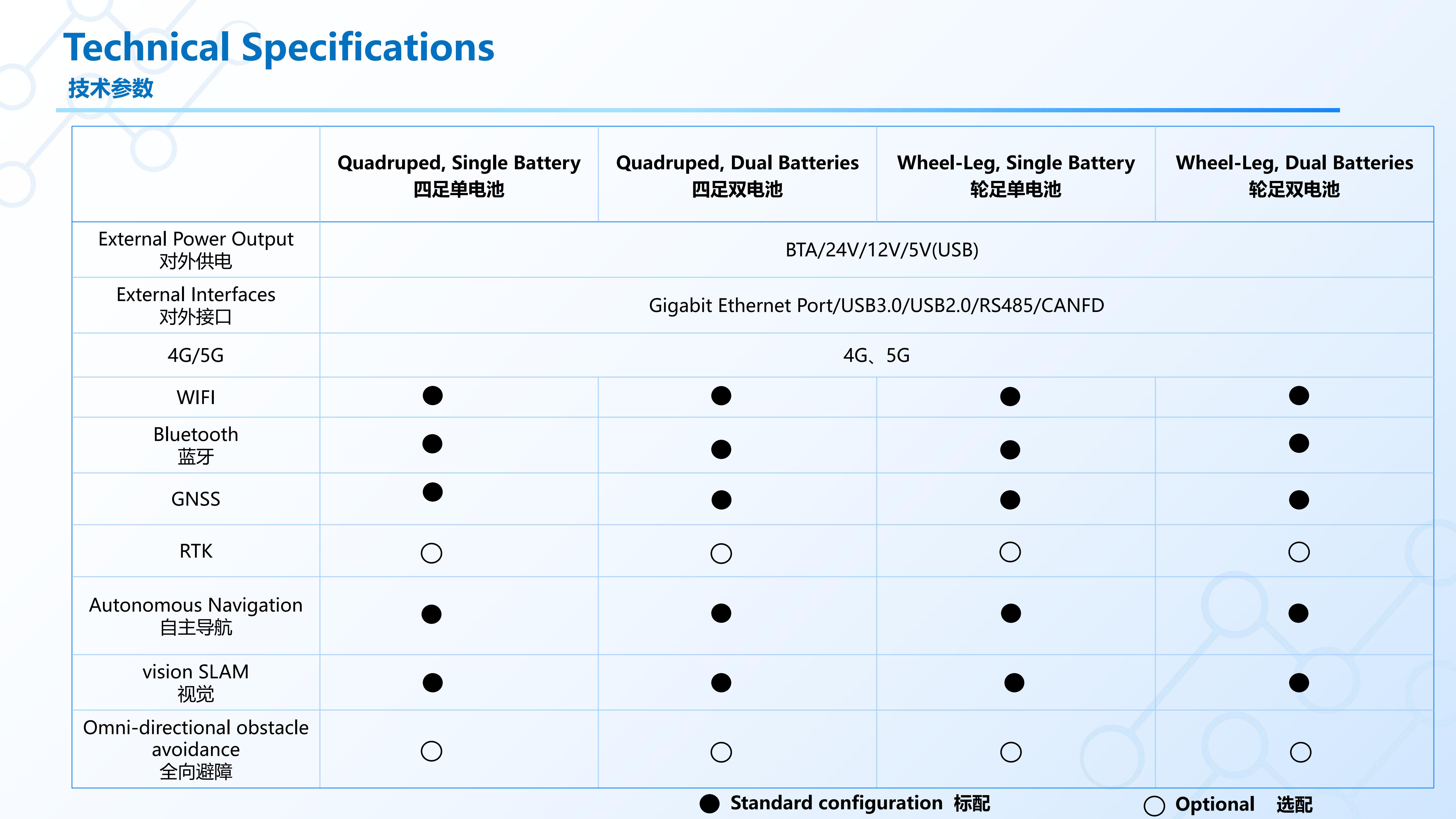 Technical Specifications
技术参数

| | Quadruped, Single Battery 四足单电池 | Quadruped, Dual Batteries 四足双电池 | Wheel-Leg, Single Battery 轮足单电池 | Wheel-Leg, Dual Batteries 轮足双电池 |
|---|---|---|---|---|
| External Power Output 对外供电 | BTA/24V/12V/5V(USB) | | | |
| External Interfaces 对外接口 | Gigabit Ethernet Port/USB3.0/USB2.0/RS485/CANFD | | | |
| 4G/5G | 4G、5G | | | |
| WIFI | ● | ● | ● | ● |
| Bluetooth 蓝牙 | ● | ● | ● | ● |
| GNSS | ● | ● | ● | ● |
| RTK | ○ | ○ | ○ | ○ |
| Autonomous Navigation 自主导航 | ● | ● | ● | ● |
| vision SLAM 视觉 | ● | ● | ● | ● |
| Omni-directional obstacle avoidance 全向避障 | ○ | ○ | ○ | ○ |

● Standard configuration 标配 ○ Optional 选配